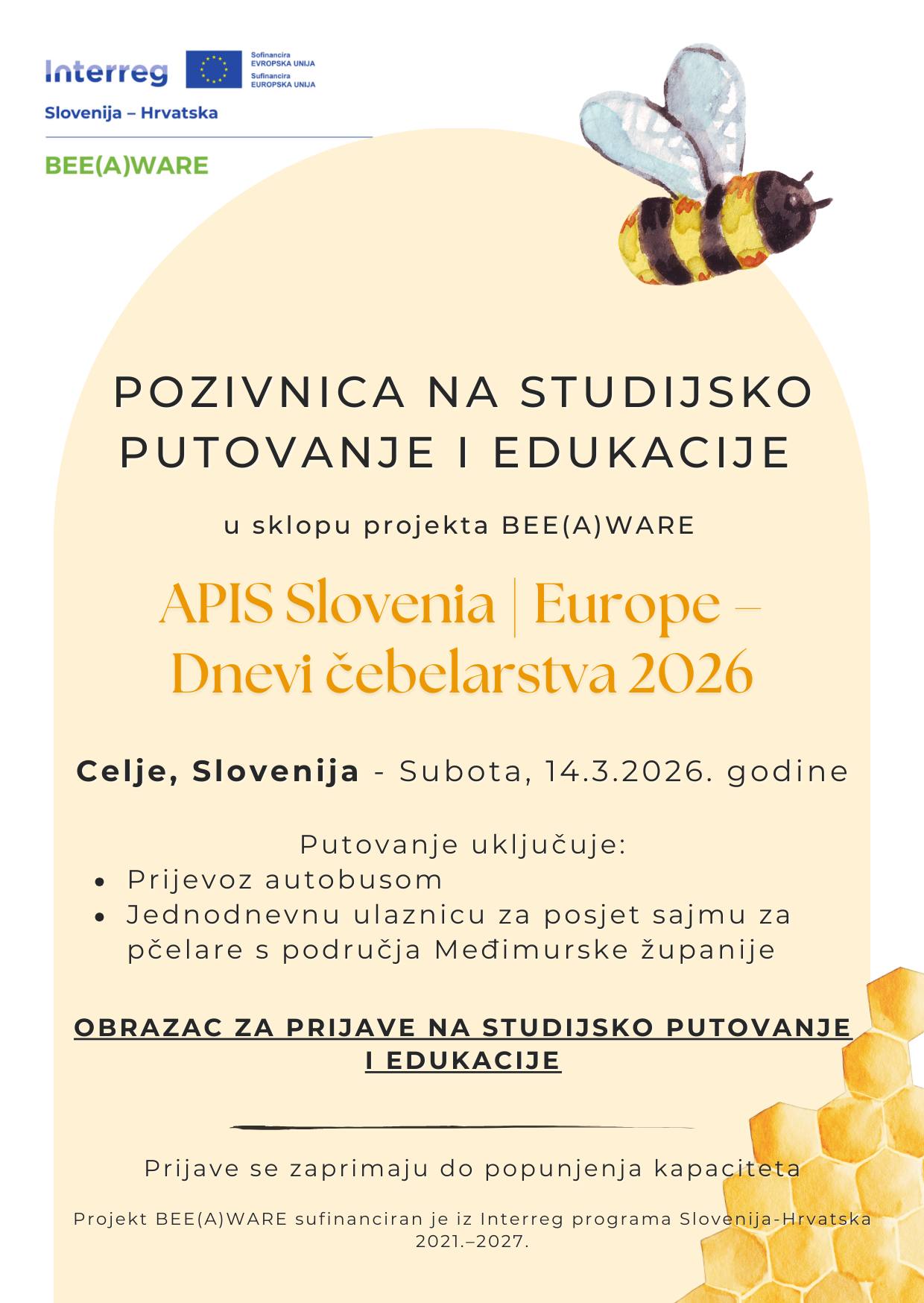 Interreg
Sofinancira
EVROPSKA UNIJA
Sufinancira
EUROPSKA UNIJA
Slovenija – Hrvatska

BEE(A)WARE

POZIVNICA NA STUDIJSKO PUTOVANJE I EDUKACIJE

u sklopu projekta BEE(A)WARE

APIS Slovenia | Europe – Dnevi čebelarstva 2026

Celje, Slovenija - Subota, 14.3.2026. godine

Putovanje uključuje:
• Prijevoz autobusom
• Jednodnevnu ulaznicu za posjet sajmu za pčelare s područja Međimurske županije

OBRAZAC ZA PRIJAVE NA STUDIJSKO PUTOVANJE I EDUKACIJE

Prijave se zaprimaju do popunjenja kapaciteta

Projekt BEE(A)WARE sufinanciran je iz Interreg programa Slovenija-Hrvatska 2021.–2027.